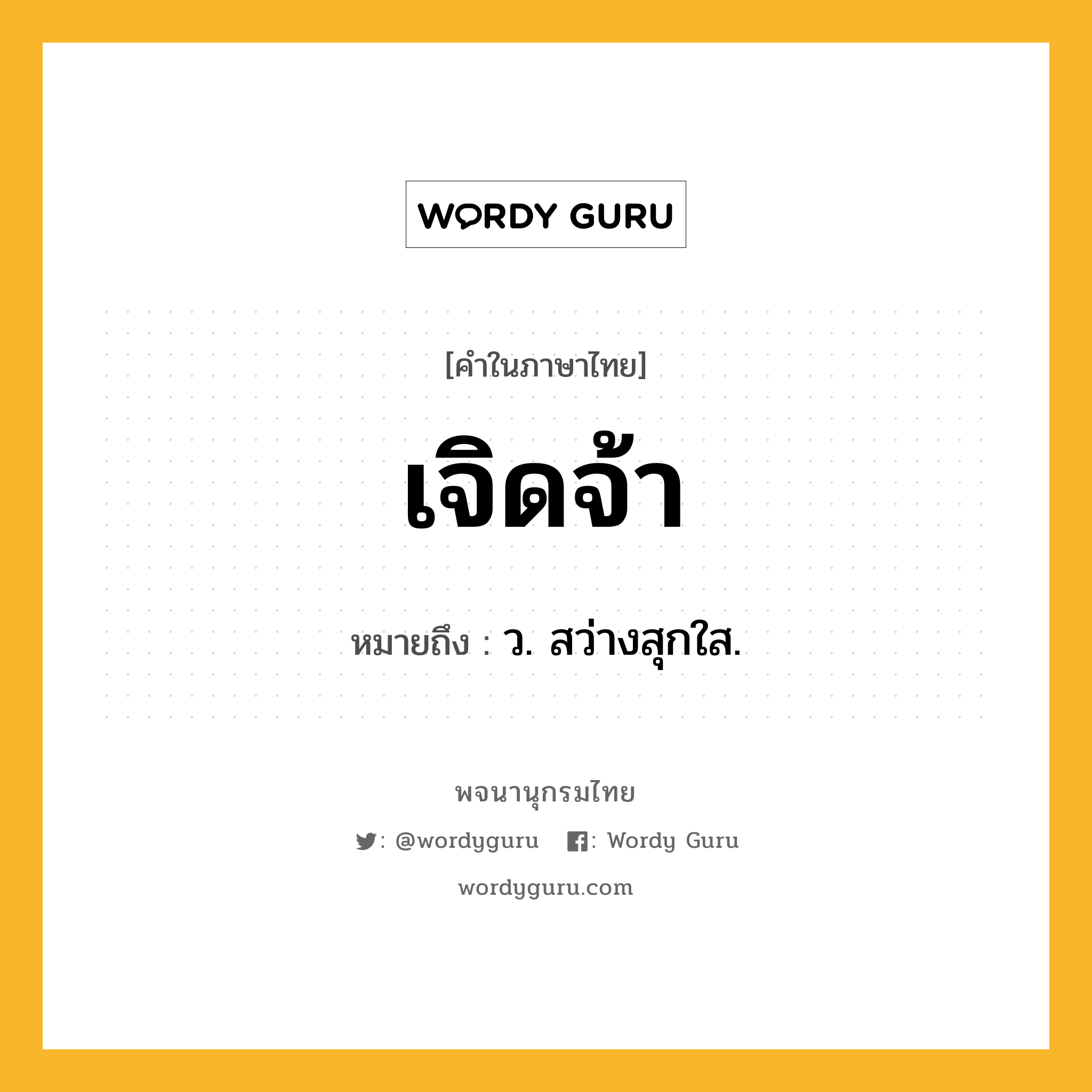 WORDY GURU

[คำในภาษาไทย]

เจิดจ้า

หมายถึง : ว. สว่างสุกใส.

พจนานุกรมไทย

: @wordyguru : Wordy Guru

wordyguru.com